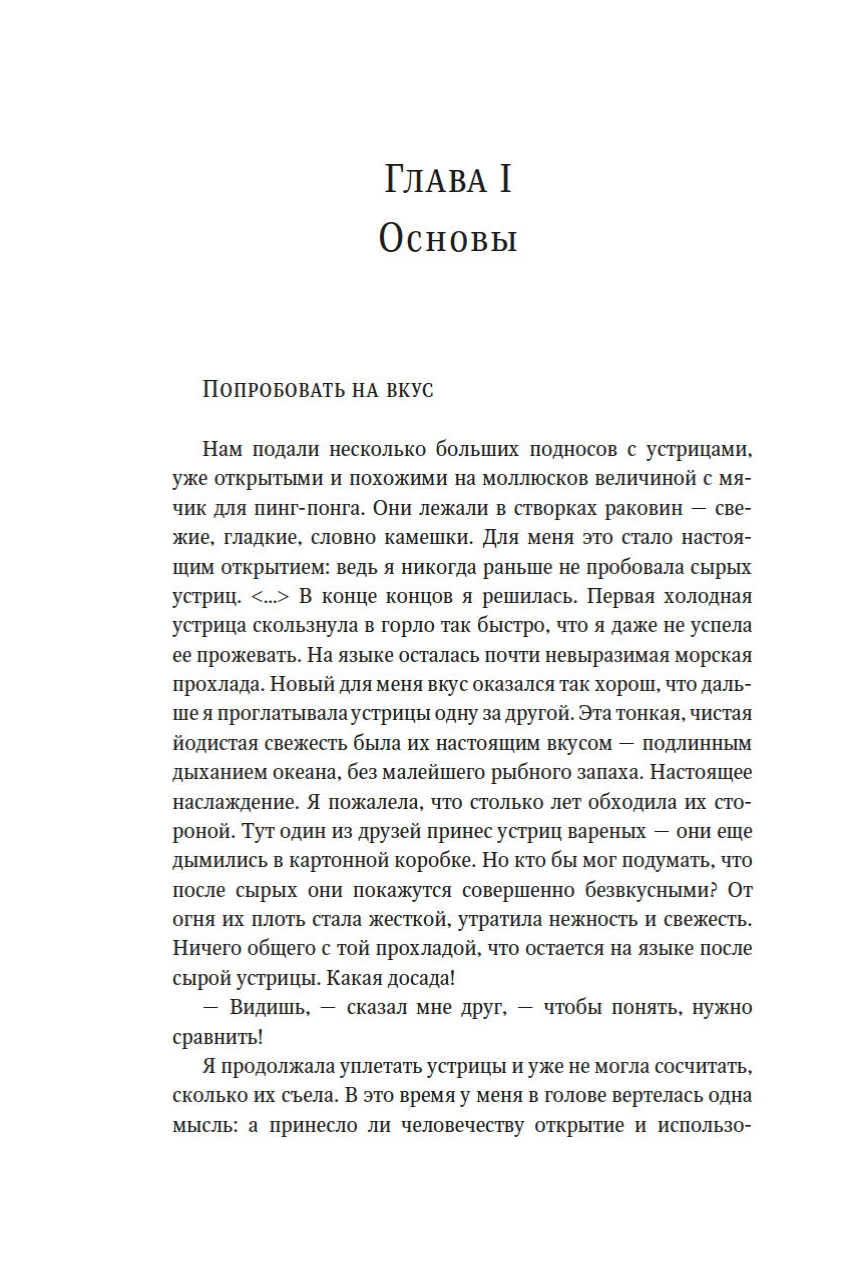 Глава I
Основы

Попробовать на вкус

Нам подали несколько больших подносов с устрицами, уже открытыми и похожими на моллюсков величиной с мячик для пинг-понга. Они лежали в створках раковин — свежие, гладкие, словно камешки. Для меня это стало настоящим открытием: ведь я никогда раньше не пробовала сырых устриц. <...> В конце концов я решилась. Первая холодная устрица скользнула в горло так быстро, что я даже не успела ее прожевать. На языке осталась почти невыразимая морская прохлада. Новый для меня вкус оказался так хорош, что дальше я проглатывала устрицы одну за другой. Эта тонкая, чистая йодистая свежесть была их настоящим вкусом — подлинным дыханием океана, без малейшего рыбного запаха. Настоящее наслаждение. Я пожалела, что столько лет обходила их стороной. Тут один из друзей принес устриц вареных — они еще дымились в картонной коробке. Но кто бы мог подумать, что после сырых они покажутся совершенно безвкусными? От огня их плоть стала жесткой, утратила нежность и свежесть. Ничего общего с той прохладой, что остается на языке после сырой устрицы. Какая досада!

— Видишь, — сказал мне друг, — чтобы понять, нужно сравнить!

Я продолжала уплетать устрицы и уже не могла сосчитать, сколько их съела. В это время у меня в голове вертелась одна мысль: а принесло ли человечеству открытие и использо-